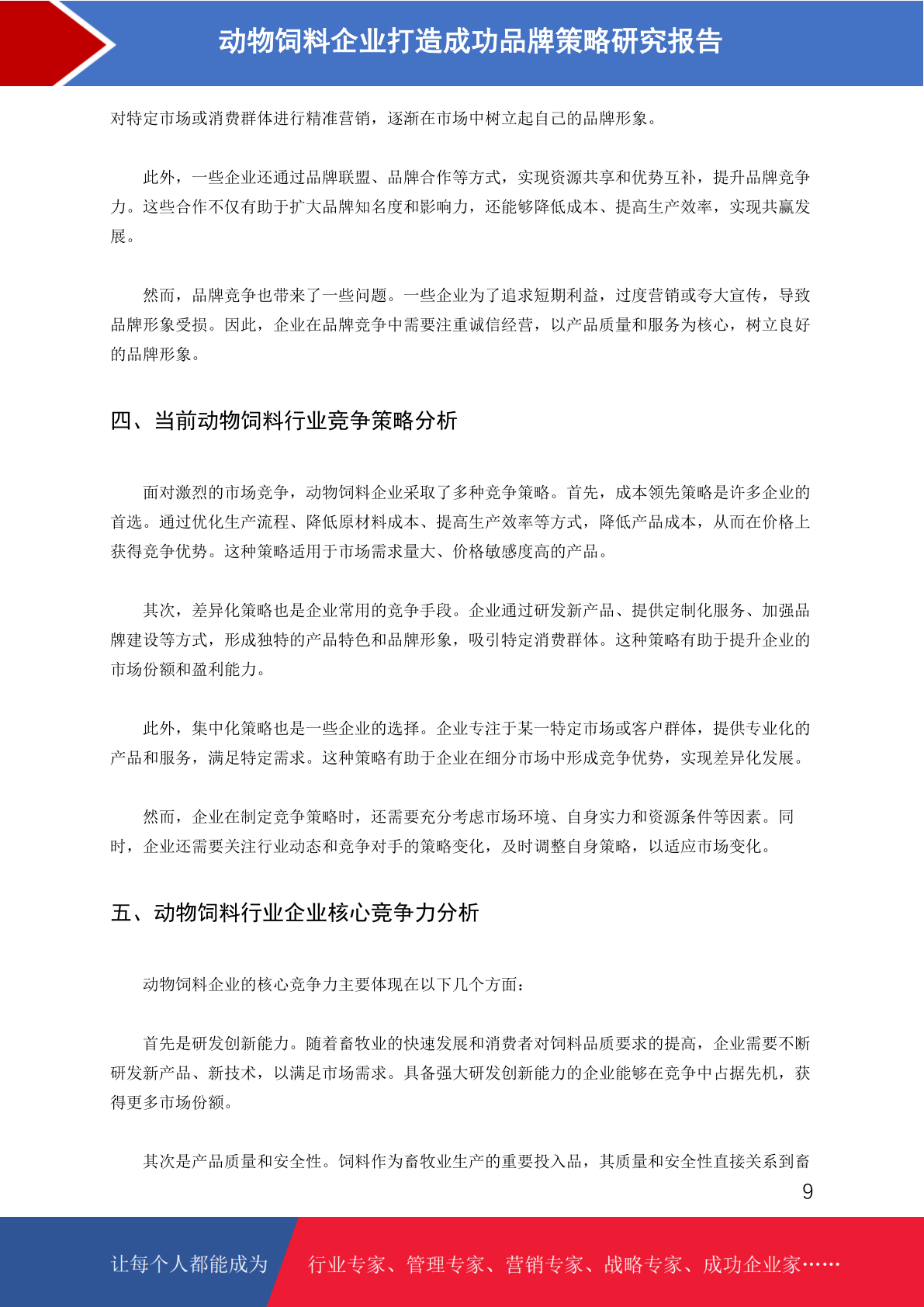 动物饲料企业打造成功品牌策略研究报告

对特定市场或消费群体进行精准营销，逐渐在市场中树立起自己的品牌形象。

此外，一些企业还通过品牌联盟、品牌合作等方式，实现资源共享和优势互补，提升品牌竞争力。这些合作不仅有助于扩大品牌知名度和影响力，还能够降低成本、提高生产效率，实现共赢发展。

然而，品牌竞争也带来了一些问题。一些企业为了追求短期利益，过度营销或夸大宣传，导致品牌形象受损。因此，企业在品牌竞争中需要注重诚信经营，以产品质量和服务为核心，树立良好的品牌形象。

四、当前动物饲料行业竞争策略分析

面对激烈的市场竞争，动物饲料企业采取了多种竞争策略。首先，成本领先策略是许多企业的首选。通过优化生产流程、降低原材料成本、提高生产效率等方式，降低产品成本，从而在价格上获得竞争优势。这种策略适用于市场需求量大、价格敏感度高的产品。

其次，差异化策略也是企业常用的竞争手段。企业通过研发新产品、提供定制化服务、加强品牌建设等方式，形成独特的产品特色和品牌形象，吸引特定消费群体。这种策略有助于提升企业的市场份额和盈利能力。

此外，集中化策略也是一些企业的选择。企业专注于某一特定市场或客户群体，提供专业化的产品和服务，满足特定需求。这种策略有助于企业在细分市场中形成竞争优势，实现差异化发展。

然而，企业在制定竞争策略时，还需要充分考虑市场环境、自身实力和资源条件等因素。同时，企业还需要关注行业动态和竞争对手的策略变化，及时调整自身策略，以适应市场变化。

五、动物饲料行业企业核心竞争力分析

动物饲料企业的核心竞争力主要体现在以下几个方面：

首先是研发创新能力。随着畜牧业的快速发展和消费者对饲料品质要求的提高，企业需要不断研发新产品、新技术，以满足市场需求。具备强大研发创新能力的企业能够在竞争中占据先机，获得更多市场份额。

其次是产品质量和安全性。饲料作为畜牧业生产的重要投入品，其质量和安全性直接关系到畜

9

让每个人都能成为 行业专家、管理专家、营销专家、战略专家、成功企业家……